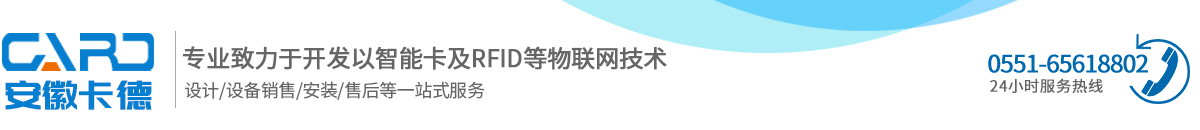 CARD
安徽卡德

专业致力于开发以智能卡及RFID等物联网技术
设计/设备销售/安装/售后等一站式服务

0551-65618802
24小时服务热线